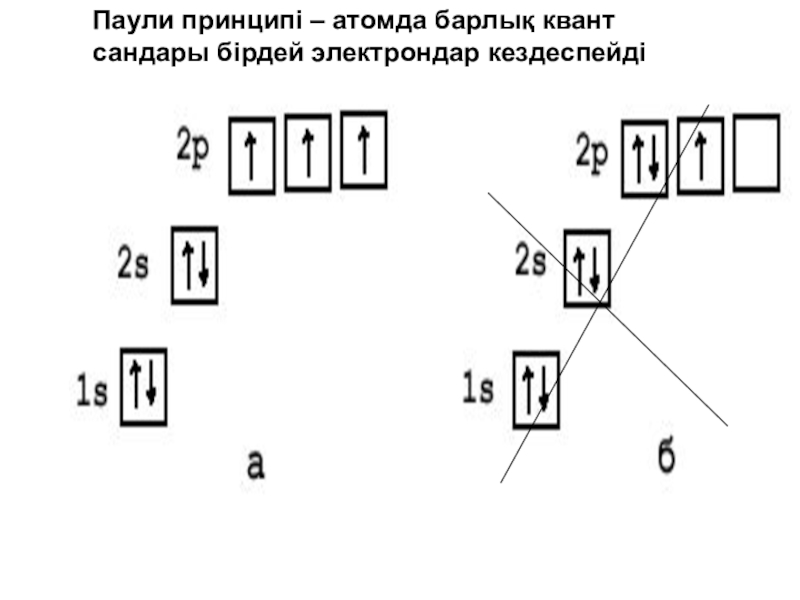 Паули принципі – атомда барлық квант сандары бірдей электрондар кездеспейді

2p ↑ ↑ ↑

2s ↑↓

1s ↑↓

а

2p ↑↓ ↑

2s ↑↓

1s ↑↓

б